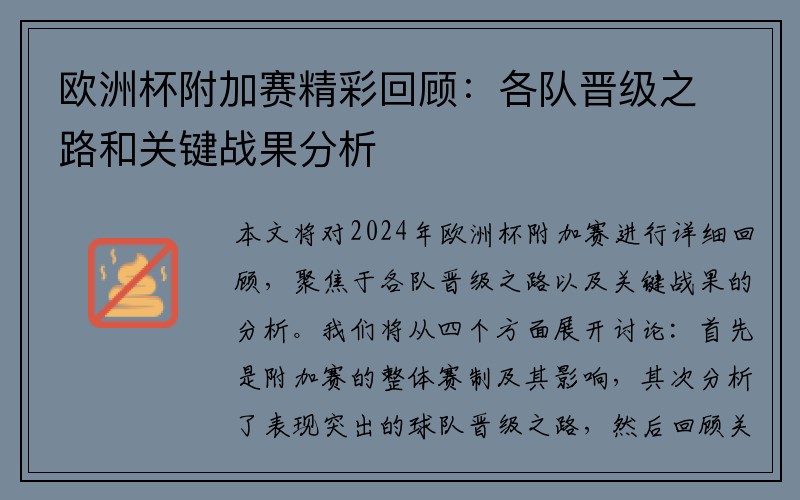 欧洲杯附加赛精彩回顾：各队晋级之路和关键战果分析

本文将对2024年欧洲杯附加赛进行详细回顾，聚焦于各队晋级之路以及关键战果的分析。我们将从四个方面展开讨论：首先是附加赛的整体赛制及其影响，其次分析了表现突出的球队晋级之路，然后回顾关